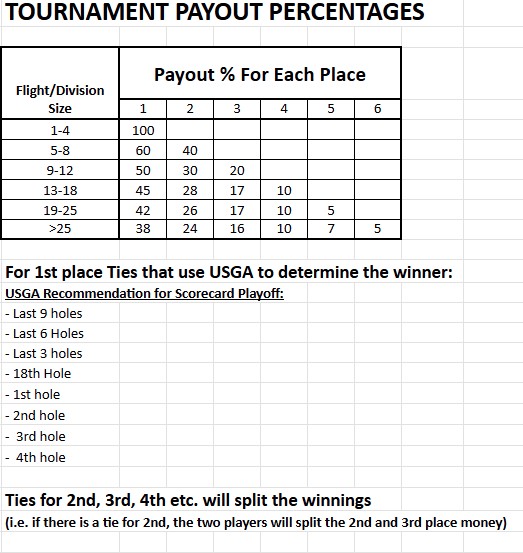 TOURNAMENT PAYOUT PERCENTAGES

| Flight/Division Size | Payout % For Each Place | | | | | |
|---|---|---|---|---|---|---|
| | 1 | 2 | 3 | 4 | 5 | 6 |
| 1-4 | 100 | | | | | |
| 5-8 | 60 | 40 | | | | |
| 9-12 | 50 | 30 | 20 | | | |
| 13-18 | 45 | 28 | 17 | 10 | | |
| 19-25 | 42 | 26 | 17 | 10 | 5 | |
| >25 | 38 | 24 | 16 | 10 | 7 | 5 |

For 1st place Ties that use USGA to determine the winner:
USGA Recommendation for Scorecard Playoff:
- Last 9 holes
- Last 6 Holes
- Last 3 holes
- 18th Hole
- 1st hole
- 2nd hole
- 3rd hole
- 4th hole

Ties for 2nd, 3rd, 4th etc. will split the winnings
(i.e. if there is a tie for 2nd, the two players will split the 2nd and 3rd place money)